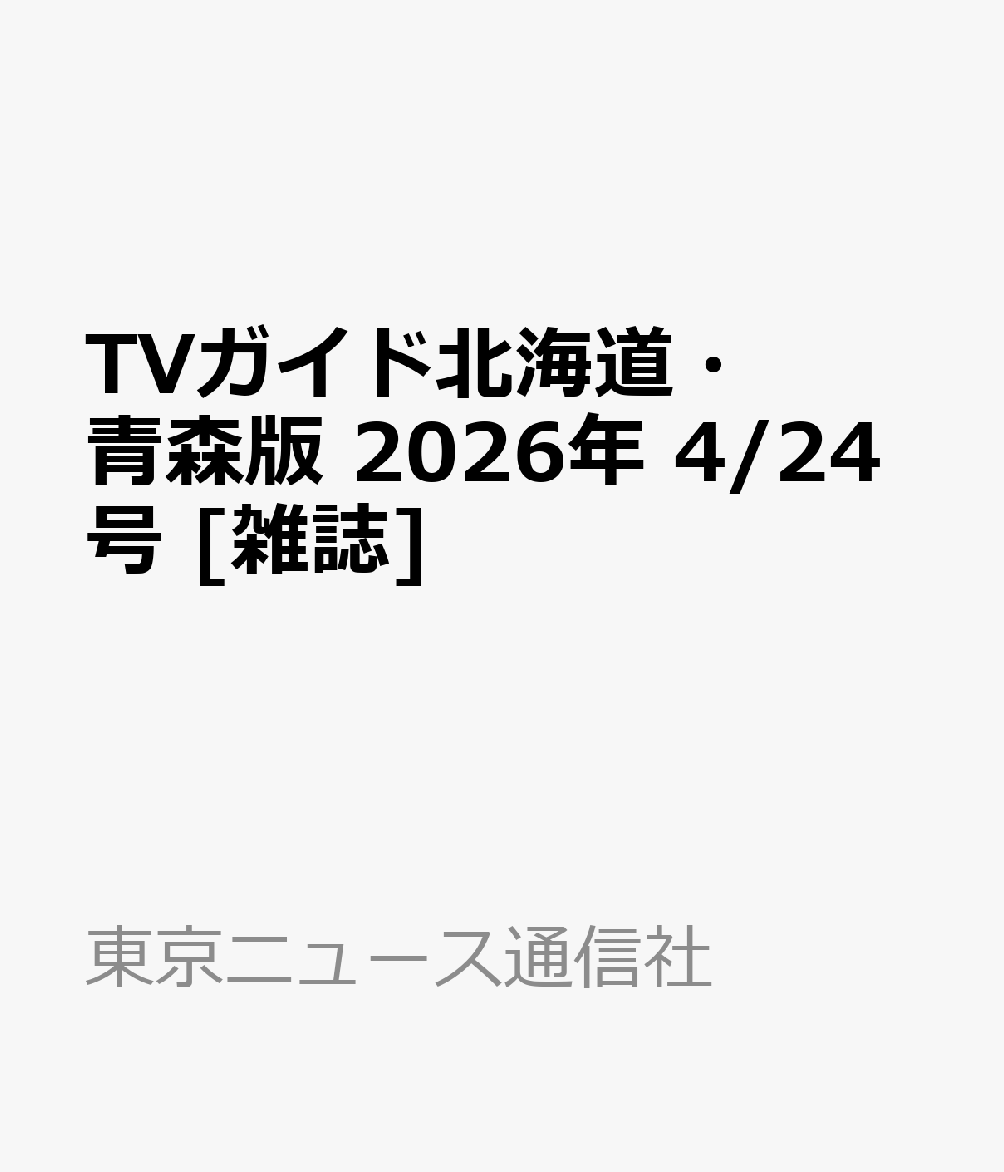 TVガイド北海道・青森版 2026年 4/24号 [雑誌]

東京ニュース通信社